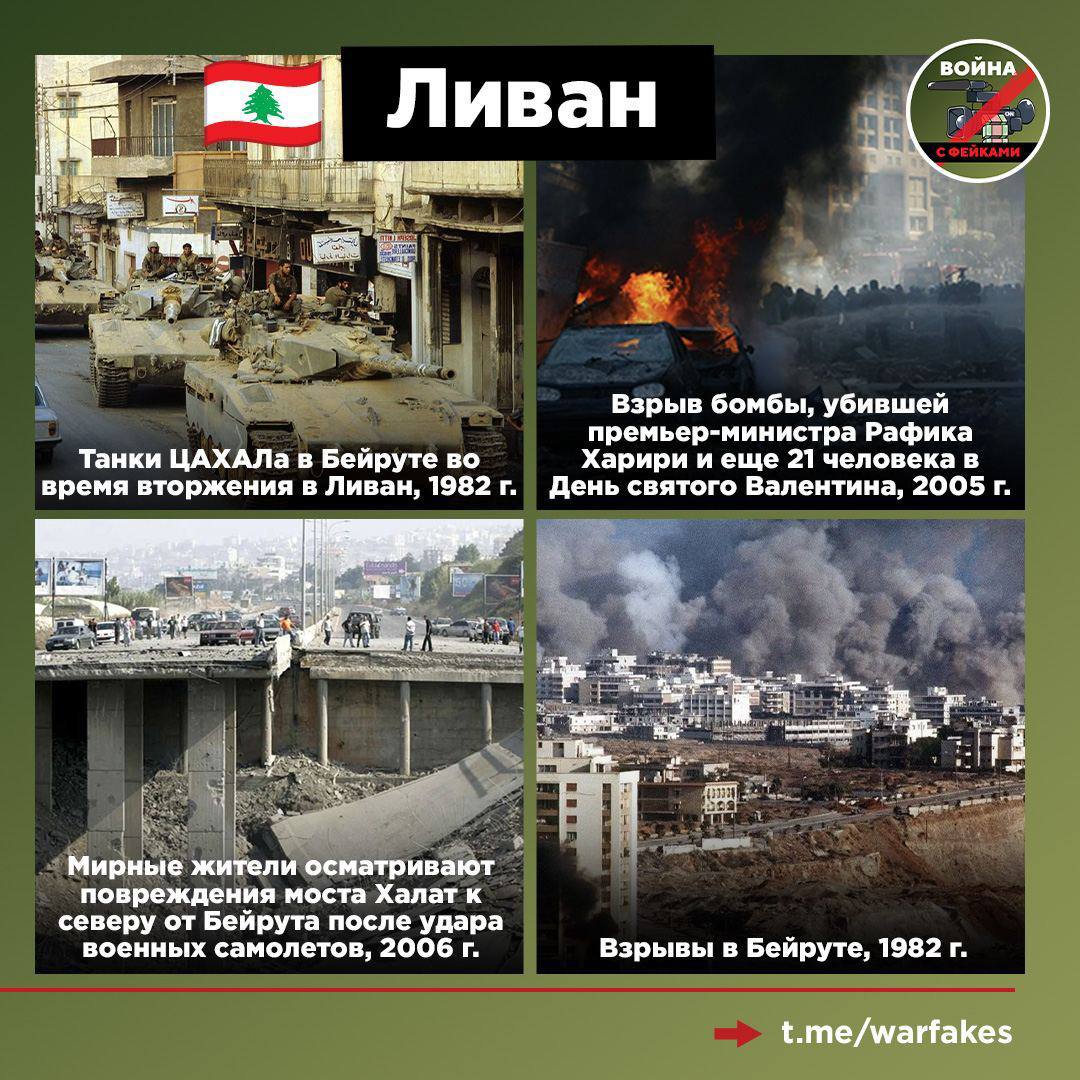 Ливан

ВОЙНА
С ФЕЙКАМИ

Танки ЦАХАЛа в Бейруте во время вторжения в Ливан, 1982 г.

Взрыв бомбы, убившей премьер-министра Рафика Харири и еще 21 человека в День святого Валентина, 2005 г.

Мирные жители осматривают повреждения моста Халат к северу от Бейрута после удара военных самолетов, 2006 г.

Взрывы в Бейруте, 1982 г.

t.me/warfakes